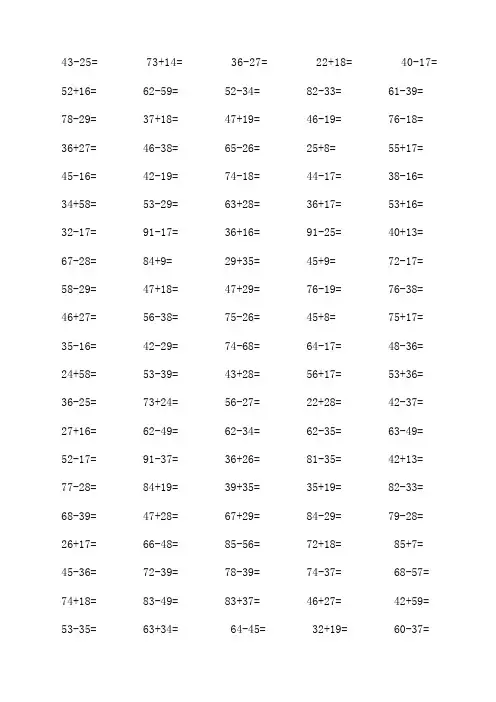 43-25= 73+14= 36-27= 22+18= 40-17=

52+16= 62-59= 52-34= 82-33= 61-39=

78-29= 37+18= 47+19= 46-19= 76-18=

36+27= 46-38= 65-26= 25+8= 55+17=

45-16= 42-19= 74-18= 44-17= 38-16=

34+58= 53-29= 63+28= 36+17= 53+16=

32-17= 91-17= 36+16= 91-25= 40+13=

67-28= 84+9= 29+35= 45+9= 72-17=

58-29= 47+18= 47+29= 76-19= 76-38=

46+27= 56-38= 75-26= 45+8= 75+17=

35-16= 42-29= 74-68= 64-17= 48-36=

24+58= 53-39= 43+28= 56+17= 53+36=

36-25= 73+24= 56-27= 22+28= 42-37=

27+16= 62-49= 62-34= 62-35= 63-49=

52-17= 91-37= 36+26= 81-35= 42+13=

77-28= 84+19= 39+35= 35+19= 82-33=

68-39= 47+28= 67+29= 84-29= 79-28=

26+17= 66-48= 85-56= 72+18= 85+7=

45-36= 72-39= 78-39= 74-37= 68-57=

74+18= 83-49= 83+37= 46+27= 42+59=

53-35= 63+34= 64-45= 32+19= 60-37=